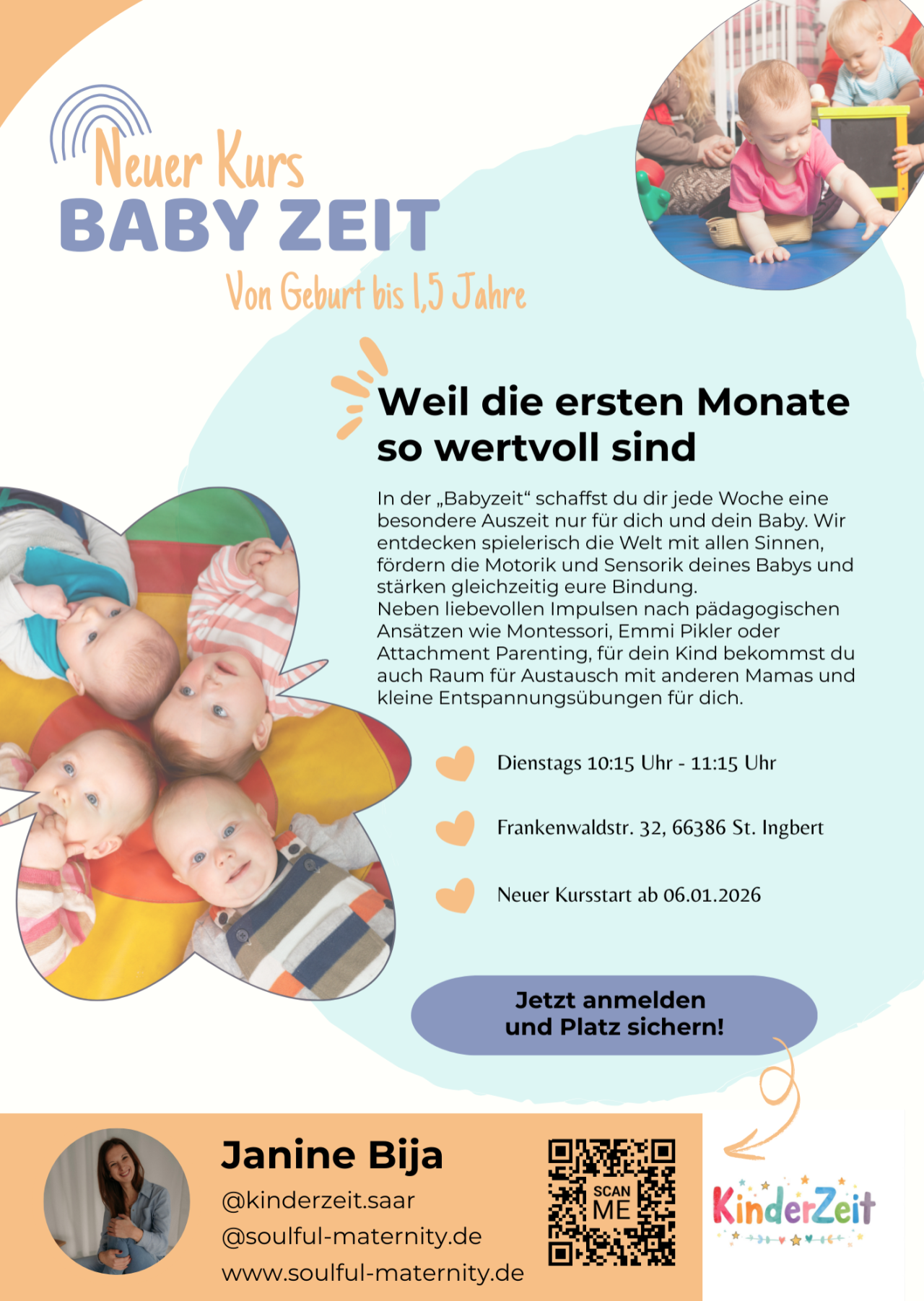 Neuer Kurs
BABY ZEIT
Von Geburt bis 1,5 Jahre

Weil die ersten Monate so wertvoll sind

In der „Babyzeit“ schaffst du dir jede Woche eine besondere Auszeit nur für dich und dein Baby. Wir entdecken spielerisch die Welt mit allen Sinnen, fördern die Motorik und Sensorik deines Babys und stärken gleichzeitig eure Bindung.
Neben liebevollen Impulsen nach pädagogischen Ansätzen wie Montessori, Emmi Pikler oder Attachment Parenting, für dein Kind bekommst du auch Raum für Austausch mit anderen Mamas und kleine Entspannungsübungen für dich.

Dienstags 10:15 Uhr - 11:15 Uhr

Frankenwaldstr. 32, 66386 St. Ingbert

Neuer Kursstart ab 06.01.2026

Jetzt anmelden und Platz sichern!

Janine Bija
@kinderzeit.saar
@soulful-maternity.de
www.soulful-maternity.de

SCAN ME

KinderZeit